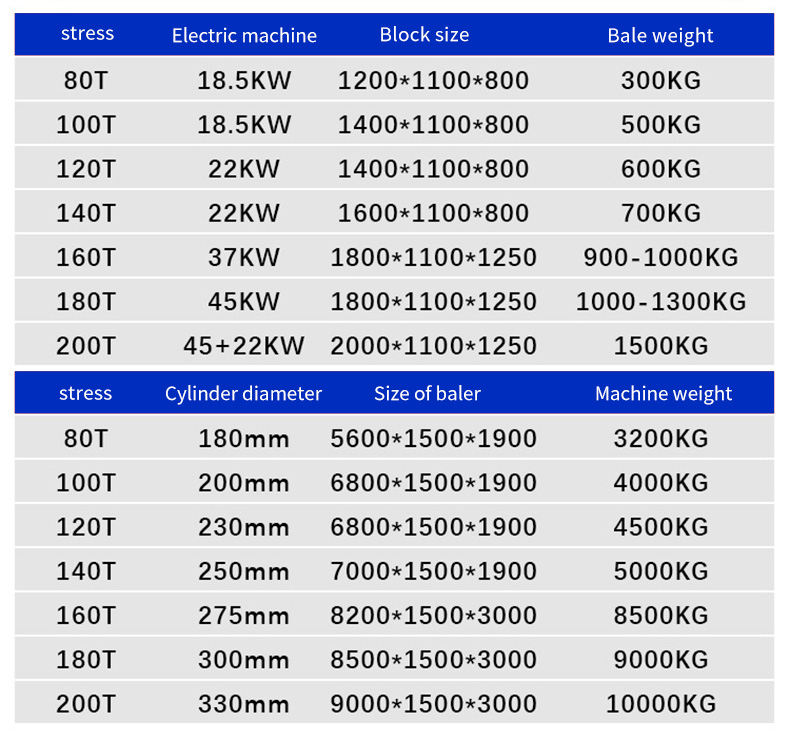 | stress | Electric machine | Block size | Bale weight |
|---|---|---|---|
| 80T | 18.5KW | 1200\*1100\*800 | 300KG |
| 100T | 18.5KW | 1400\*1100\*800 | 500KG |
| 120T | 22KW | 1400\*1100\*800 | 600KG |
| 140T | 22KW | 1600\*1100\*800 | 700KG |
| 160T | 37KW | 1800\*1100\*1250 | 900-1000KG |
| 180T | 45KW | 1800\*1100\*1250 | 1000-1300KG |
| 200T | 45+22KW | 2000\*1100\*1250 | 1500KG |

| stress | Cylinder diameter | Size of baler | Machine weight |
|---|---|---|---|
| 80T | 180mm | 5600\*1500\*1900 | 3200KG |
| 100T | 200mm | 6800\*1500\*1900 | 4000KG |
| 120T | 230mm | 6800\*1500\*1900 | 4500KG |
| 140T | 250mm | 7000\*1500\*1900 | 5000KG |
| 160T | 275mm | 8200\*1500\*3000 | 8500KG |
| 180T | 300mm | 8500\*1500\*3000 | 9000KG |
| 200T | 330mm | 9000\*1500\*3000 | 10000KG |